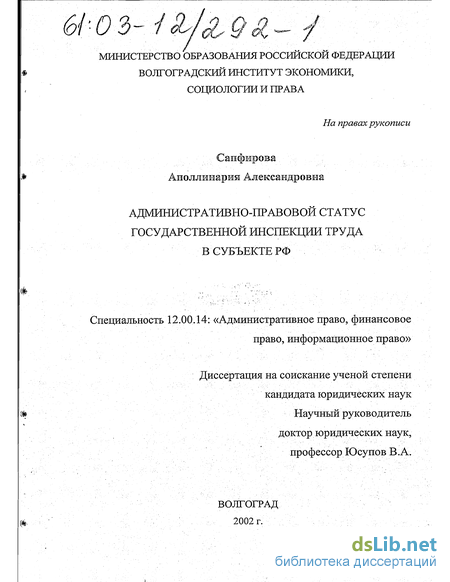 61:03-12/292-1

МИНИСТЕРСТВО ОБРАЗОВАНИЯ РОССИЙСКОЙ ФЕДЕРАЦИИ
ВОЛГОГРАДСКИЙ ИНСТИТУТ ЭКОНОМИКИ,
СОЦИОЛОГИИ И ПРАВА

На правах рукописи

Сапфирова
Аполлинария Александровна

АДМИНИСТРАТИВНО-ПРАВОВОЙ СТАТУС
ГОСУДАРСТВЕННОЙ ИНСПЕКЦИИ ТРУДА
В СУБЪЕКТЕ РФ

Специальность 12.00.14: «Административное право, финансовое право, информационное право»

Диссертация на соискание ученой степени
кандидата юридических наук
Научный руководитель
доктор юридических наук,
профессор Юсупов В.А.

ВОЛГОГРАД
2002 г.

dsLib.net
библиотека диссертаций